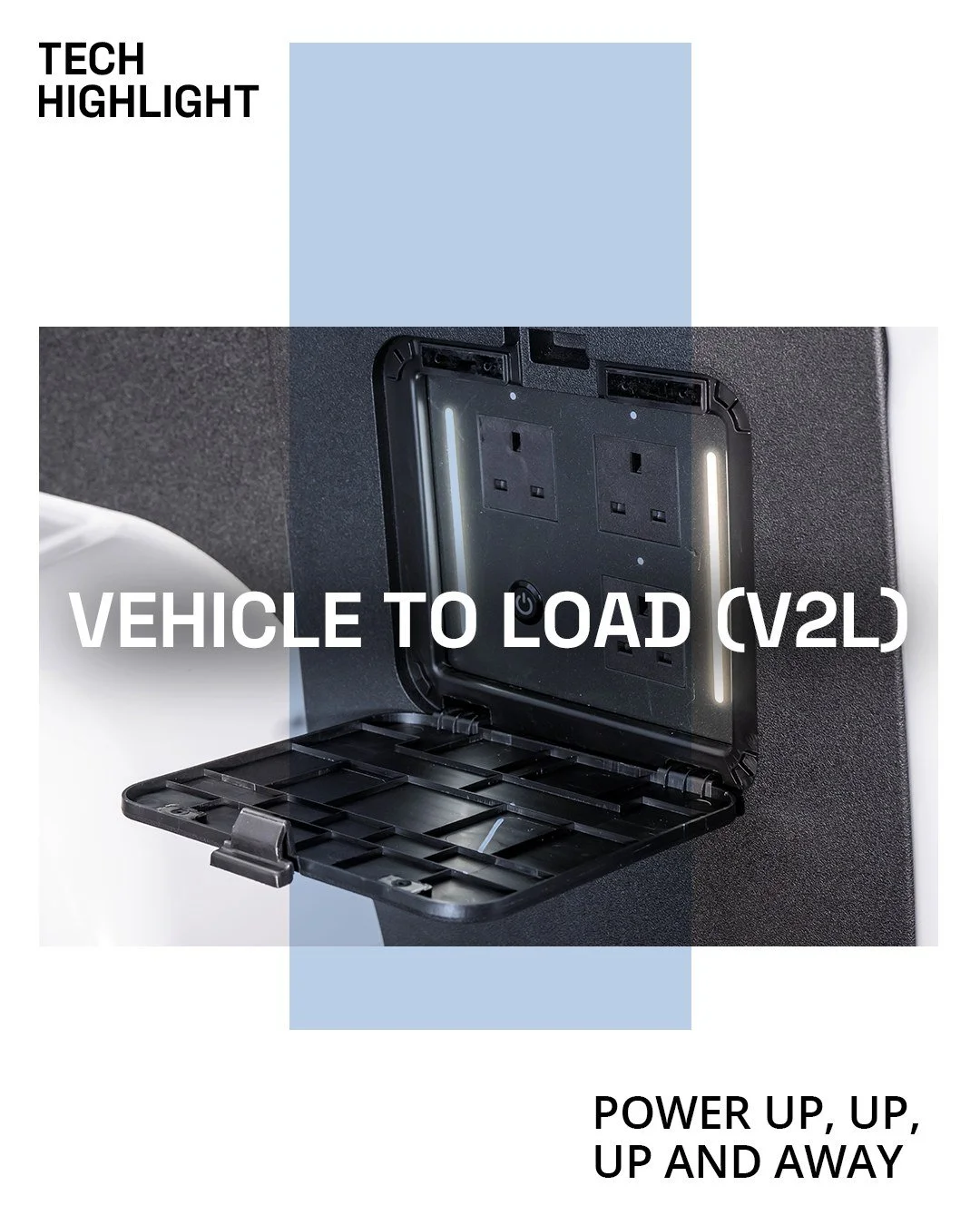 TECH
HIGHLIGHT

VEHICLE TO LOAD (V2L)

POWER UP, UP,
UP AND AWAY